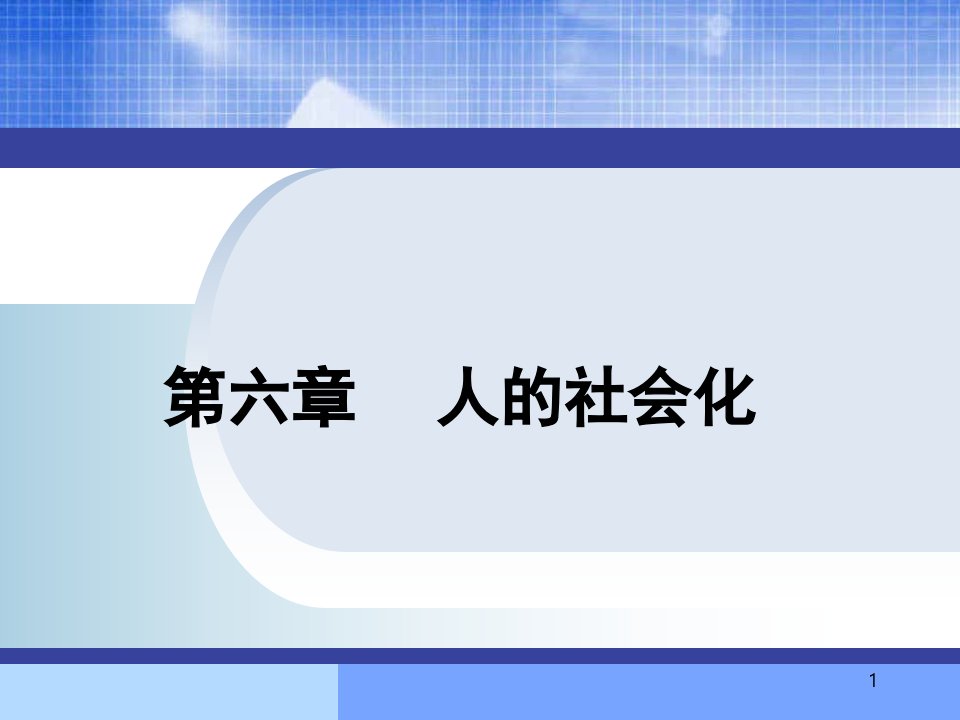 第六章　人的社会化

1